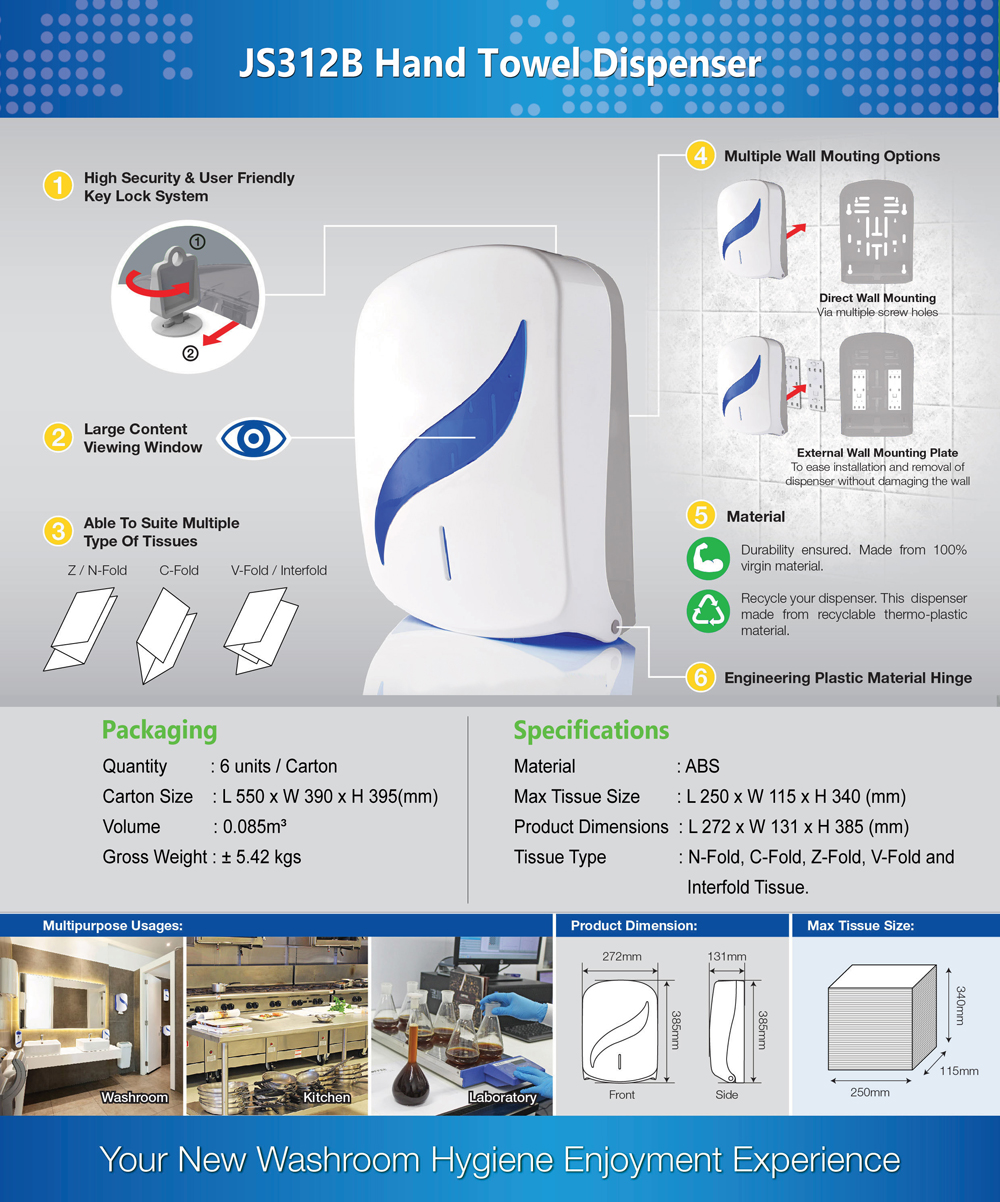 JS312B Hand Towel Dispenser

1 High Security & User Friendly Key Lock System

① ②

2 Large Content Viewing Window

3 Able To Suite Multiple Type Of Tissues

Z / N-Fold C-Fold V-Fold / Interfold

4 Multiple Wall Mouting Options

Direct Wall Mounting
Via multiple screw holes

External Wall Mounting Plate
To ease installation and removal of dispenser without damaging the wall

5 Material

Durability ensured. Made from 100% virgin material.

Recycle your dispenser. This dispenser made from recyclable thermo-plastic material.

6 Engineering Plastic Material Hinge

Packaging

Quantity : 6 units / Carton
Carton Size : L 550 x W 390 x H 395(mm)
Volume : 0.085m³
Gross Weight : ± 5.42 kgs

Specifications

Material : ABS
Max Tissue Size : L 250 x W 115 x H 340 (mm)
Product Dimensions : L 272 x W 131 x H 385 (mm)
Tissue Type : N-Fold, C-Fold, Z-Fold, V-Fold and Interfold Tissue.

Multipurpose Usages:

Washroom Kitchen Laboratory

Product Dimension:

272mm 385mm Front 131mm 385mm Side

Max Tissue Size:

340mm 115mm 250mm

Your New Washroom Hygiene Enjoyment Experience